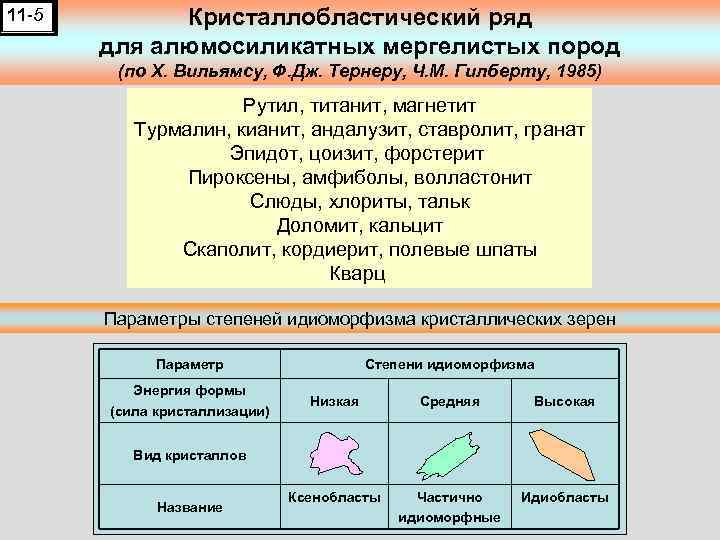 11-5

Кристаллобластический ряд для алюмосиликатных мергелистых пород
(по Х. Вильямсу, Ф.Дж. Тернеру, Ч.М. Гилберту, 1985)

Рутил, титанит, магнетит
Турмалин, кианит, андалузит, ставролит, гранат
Эпидот, цоизит, форстерит
Пироксены, амфиболы, волластонит
Слюды, хлориты, тальк
Доломит, кальцит
Скаполит, кордиерит, полевые шпаты
Кварц

Параметры степеней идиоморфизма кристаллических зерен

| Параметр | Степени идиоморфизма | | |
|---|---|---|---|
| Энергия формы (сила кристаллизации) | Низкая | Средняя | Высокая |
| Вид кристаллов | | | |
| Название | Ксенобласты | Частично идиоморфные | Идиобласты |